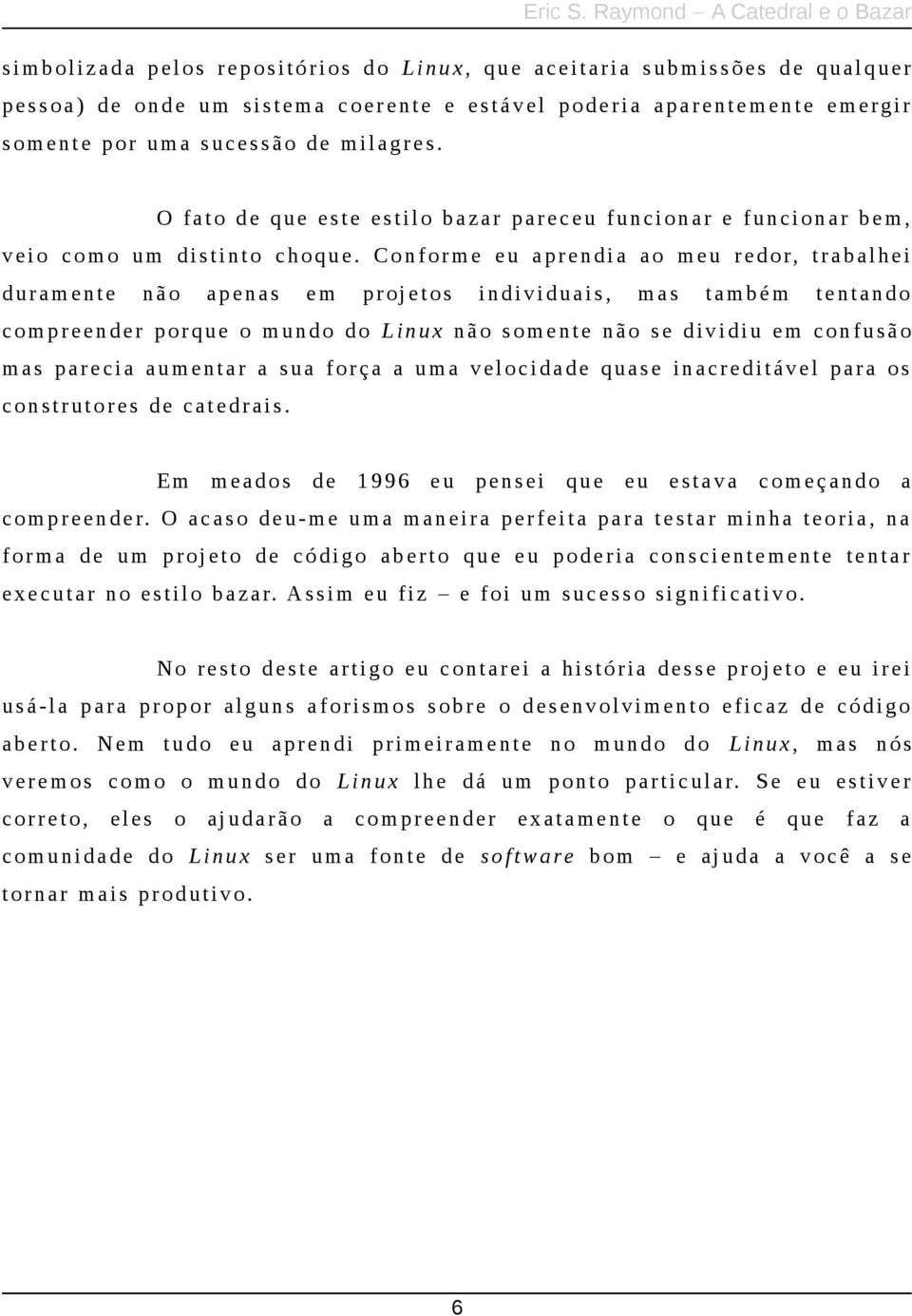 Eric S. Raymond – A Catedral e o Bazar

simbolizada pelos repositórios do Linux, que aceitaria submissões de qualquer pessoa) de onde um sistema coerente e estável poderia aparentemente emergir somente por uma sucessão de milagres.

O fato de que este estilo bazar pareceu funcionar e funcionar bem, veio como um distinto choque. Conforme eu aprendia ao meu redor, trabalhei duramente não apenas em projetos individuais, mas também tentando compreender porque o mundo do Linux não somente não se dividiu em confusão mas parecia aumentar a sua força a uma velocidade quase inacreditável para os construtores de catedrais.

Em meados de 1996 eu pensei que eu estava começando a compreender. O acaso deu-me uma maneira perfeita para testar minha teoria, na forma de um projeto de código aberto que eu poderia conscientemente tentar executar no estilo bazar. Assim eu fiz – e foi um sucesso significativo.

No resto deste artigo eu contarei a história desse projeto e eu irei usá-la para propor alguns aforismos sobre o desenvolvimento eficaz de código aberto. Nem tudo eu aprendi primeiramente no mundo do Linux, mas nós veremos como o mundo do Linux lhe dá um ponto particular. Se eu estiver correto, eles o ajudarão a compreender exatamente o que é que faz a comunidade do Linux ser uma fonte de software bom – e ajuda a você a se tornar mais produtivo.

6